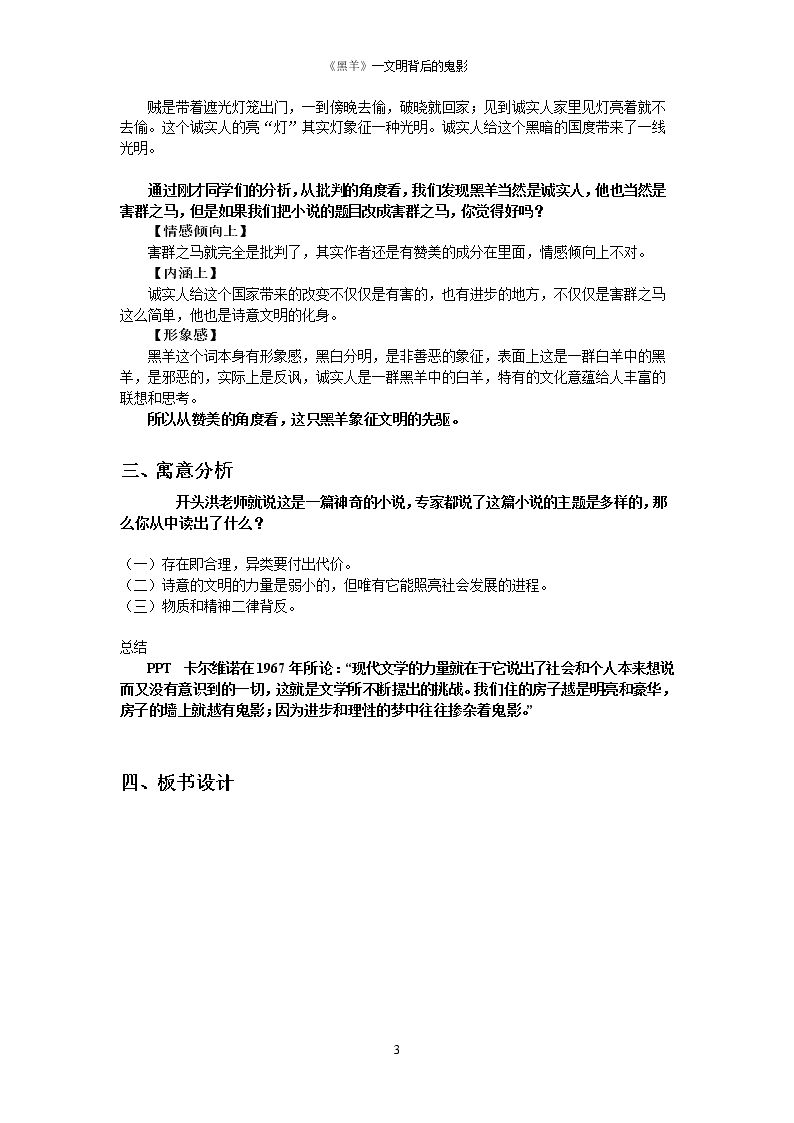 《黑羊》一文明背后的鬼影

贼是带着遮光灯笼出门，一到傍晚去偷，破晓就回家；见到诚实人家里见灯亮着就不去偷。这个诚实人的亮“灯”其实灯象征一种光明。诚实人给这个黑暗的国度带来了一线光明。

通过刚才同学们的分析，从批判的角度看，我们发现黑羊当然是诚实人，他也当然是害群之马，但是如果我们把小说的题目改成害群之马，你觉得好吗？

【情感倾向上】

害群之马就完全是批判了，其实作者还是有赞美的成分在里面，情感倾向上不对。

【内涵上】

诚实人给这个国家带来的改变不仅仅是有害的，也有进步的地方，不仅仅是害群之马这么简单，他也是诗意文明的化身。

【形象感】

黑羊这个词本身有形象感，黑白分明，是非善恶的象征，表面上这是一群白羊中的黑羊，是邪恶的，实际上是反讽，诚实人是一群黑羊中的白羊，特有的文化意蕴给人丰富的联想和思考。

所以从赞美的角度看，这只黑羊象征文明的先驱。

三、寓意分析

开头洪老师就说这是一篇神奇的小说，专家都说了这篇小说的主题是多样的，那么你从中读出了什么？

（一）存在即合理，异类要付出代价。
（二）诗意的文明的力量是弱小的，但唯有它能照亮社会发展的进程。
（三）物质和精神二律背反。

总结

PPT 卡尔维诺在1967年所论：“现代文学的力量就在于它说出了社会和个人本来想说而又没有意识到的一切，这就是文学所不断提出的挑战。我们住的房子越是明亮和豪华，房子的墙上就越有鬼影；因为进步和理性的梦中往往掺杂着鬼影。”

四、板书设计

3